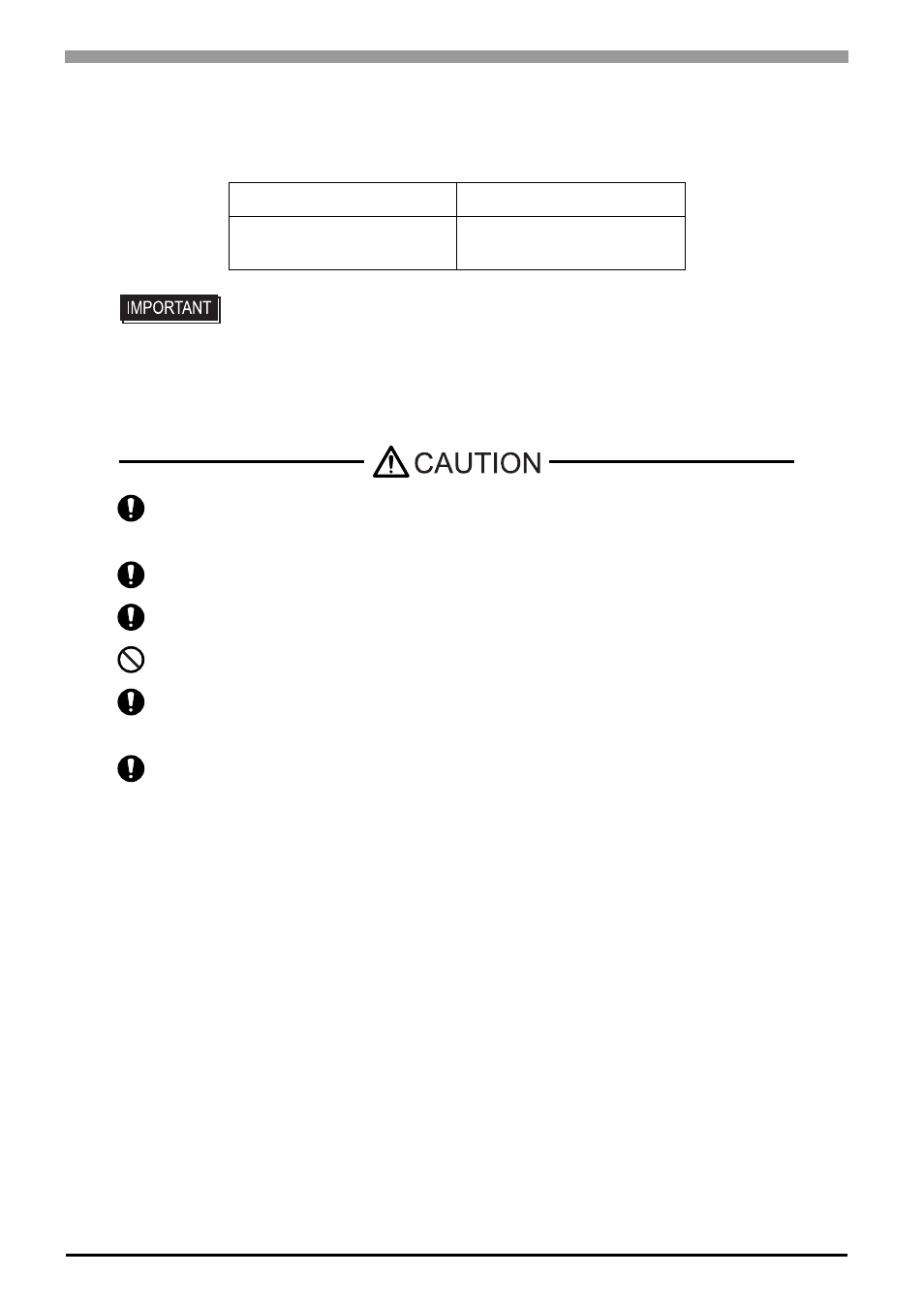 IMPORTANT

CAUTION